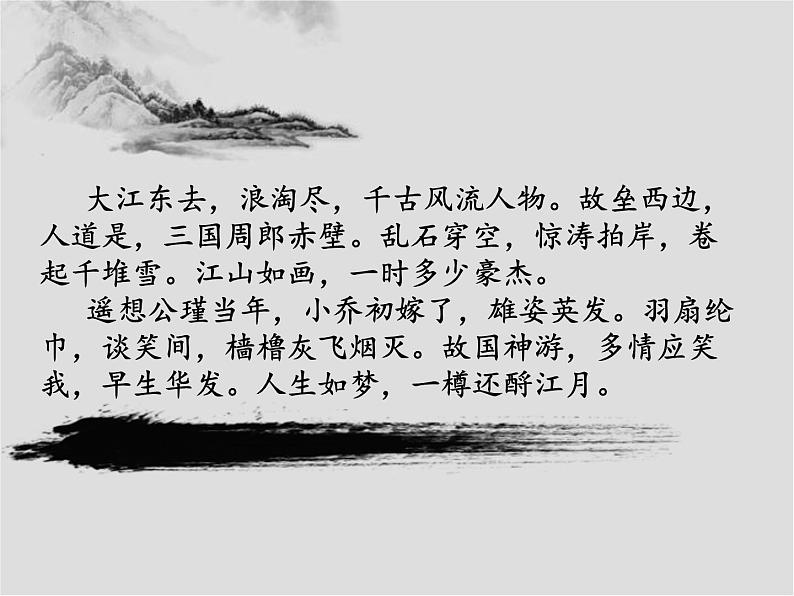 大江东去，浪淘尽，千古风流人物。故垒西边，人道是，三国周郎赤壁。乱石穿空，惊涛拍岸，卷起千堆雪。江山如画，一时多少豪杰。

遥想公瑾当年，小乔初嫁了，雄姿英发。羽扇纶巾，谈笑间，樯橹灰飞烟灭。故国神游，多情应笑我，早生华发。人生如梦，一樽还酹江月。